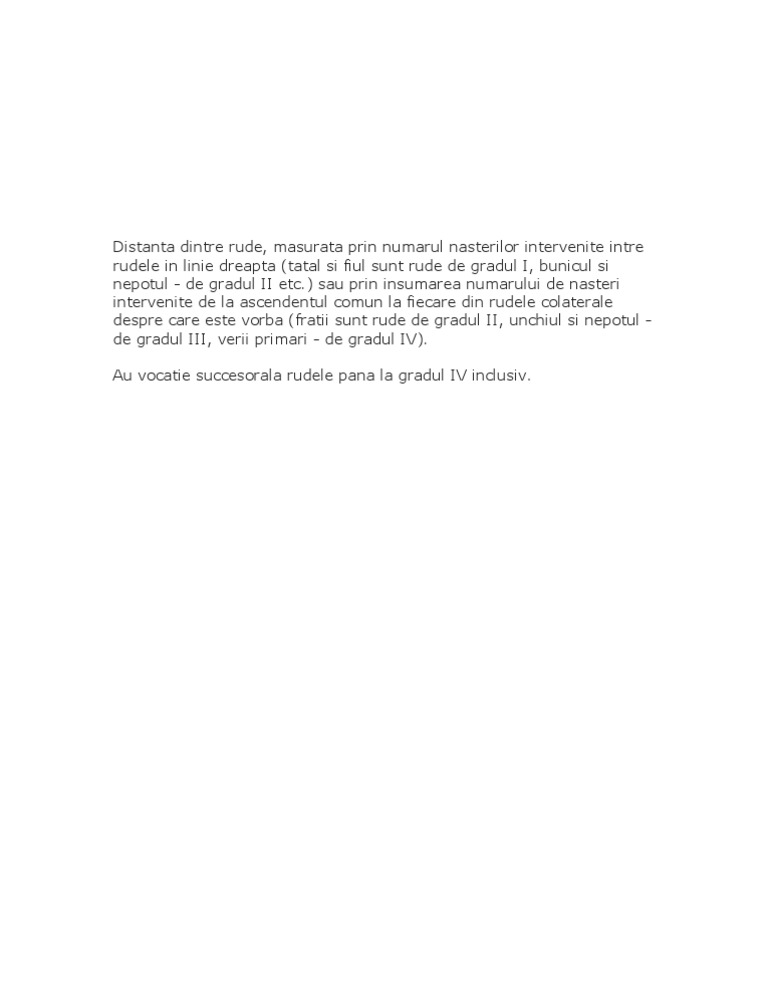 Distanta dintre rude, masurata prin numarul nasterilor intervenite intre rudele in linie dreapta (tatal si fiul sunt rude de gradul I, bunicul si nepotul - de gradul II etc.) sau prin insumarea numarului de nasteri intervenite de la ascendentul comun la fiecare din rudele colaterale despre care este vorba (fratii sunt rude de gradul II, unchiul si nepotul - de gradul III, verii primari - de gradul IV).

Au vocatie succesorala rudele pana la gradul IV inclusiv.